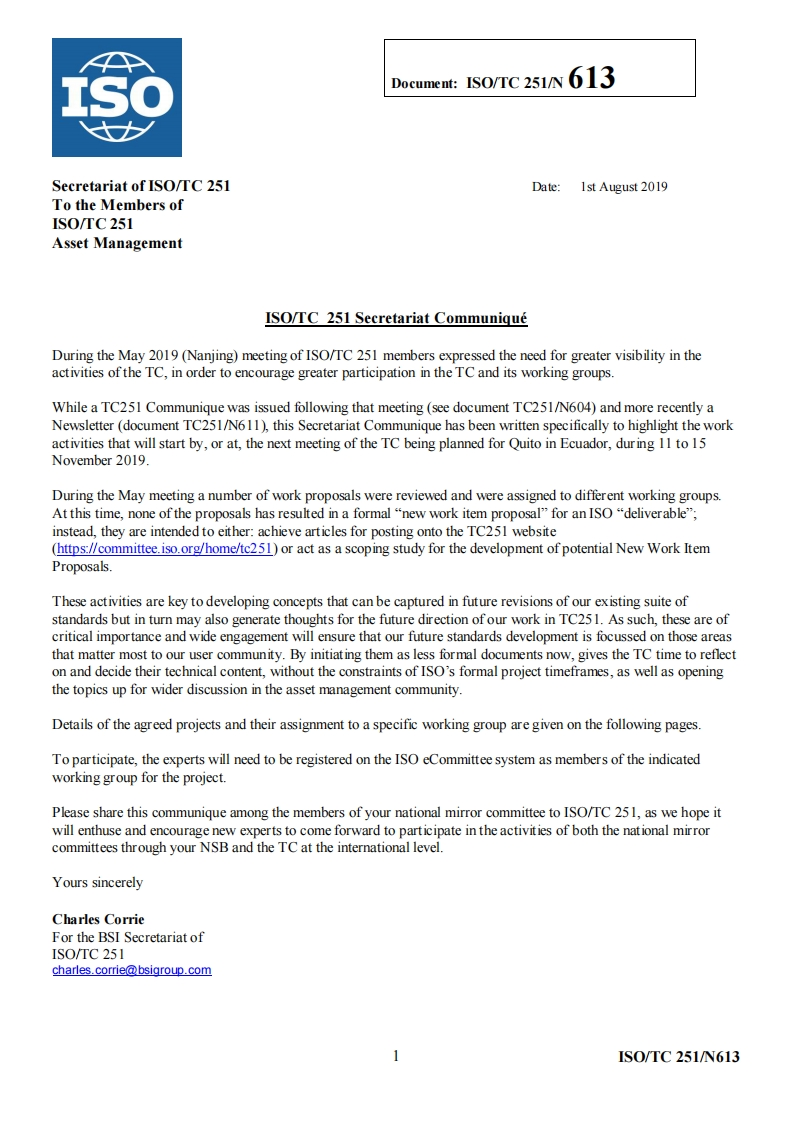 ISO

Document: ISO/TC 251/N 613

Secretariat of ISO/TC 251
To the Members of
ISO/TC 251
Asset Management

Date: 1st August 2019

ISO/TC 251 Secretariat Communiqué

During the May 2019 (Nanjing) meeting of ISO/TC 251 members expressed the need for greater visibility in the activities of the TC, in order to encourage greater participation in the TC and its working groups.

While a TC251 Communique was issued following that meeting (see document TC251/N604) and more recently a Newsletter (document TC251/N611), this Secretariat Communique has been written specifically to highlight the work activities that will start by, or at, the next meeting of the TC being planned for Quito in Ecuador, during 11 to 15 November 2019.

During the May meeting a number of work proposals were reviewed and were assigned to different working groups. At this time, none of the proposals has resulted in a formal "new work item proposal" for an ISO "deliverable"; instead, they are intended to either: achieve articles for posting onto the TC251 website (https://committee.iso.org/home/tc251) or act as a scoping study for the development of potential New Work Item Proposals.

These activities are key to developing concepts that can be captured in future revisions of our existing suite of standards but in turn may also generate thoughts for the future direction of our work in TC251. As such, these are of critical importance and wide engagement will ensure that our future standards development is focussed on those areas that matter most to our user community. By initiating them as less formal documents now, gives the TC time to reflect on and decide their technical content, without the constraints of ISO's formal project timeframes, as well as opening the topics up for wider discussion in the asset management community.

Details of the agreed projects and their assignment to a specific working group are given on the following pages.

To participate, the experts will need to be registered on the ISO eCommittee system as members of the indicated working group for the project.

Please share this communique among the members of your national mirror committee to ISO/TC 251, as we hope it will enthuse and encourage new experts to come forward to participate in the activities of both the national mirror committees through your NSB and the TC at the international level.

Yours sincerely

Charles Corrie
For the BSI Secretariat of
ISO/TC 251
charles.corrie@bsigroup.com

1

ISO/TC 251/N613